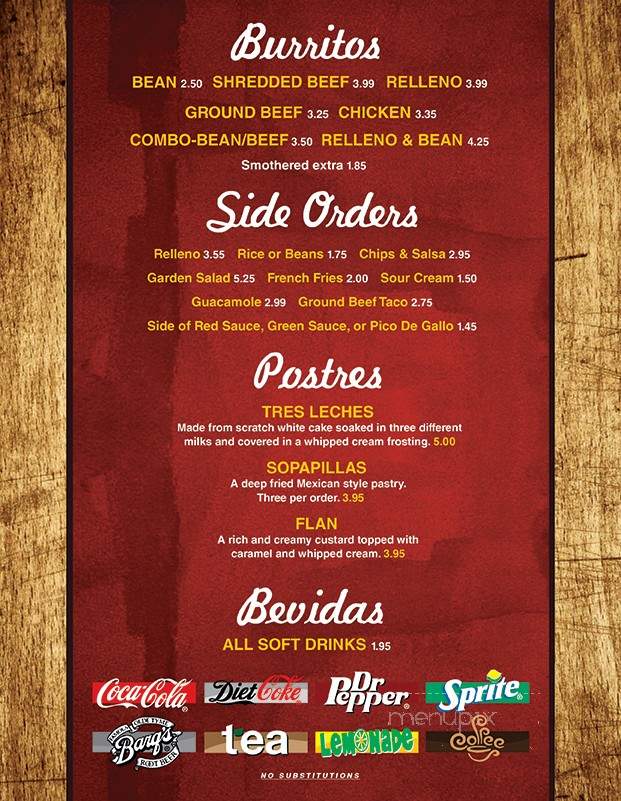 Burritos

BEAN 2.50 SHREDDED BEEF 3.99 RELLENO 3.99

GROUND BEEF 3.25 CHICKEN 3.35

COMBO-BEAN/BEEF 3.50 RELLENO & BEAN 4.25

Smothered extra 1.85

Side Orders

Relleno 3.55 Rice or Beans 1.75 Chips & Salsa 2.95

Garden Salad 5.25 French Fries 2.00 Sour Cream 1.50

Guacamole 2.99 Ground Beef Taco 2.75

Side of Red Sauce, Green Sauce, or Pico De Gallo 1.45

Postres

TRES LECHES
Made from scratch white cake soaked in three different milks and covered in a whipped cream frosting. 5.00

SOPAPILLAS
A deep fried Mexican style pastry. Three per order. 3.95

FLAN
A rich and creamy custard topped with caramel and whipped cream. 3.95

Bevidas

ALL SOFT DRINKS 1.95

Coca-Cola Diet Coke Dr Pepper Sprite

menupix

Barq's ROOT BEER tea LEMONADE coffee

NO SUBSTITUTIONS